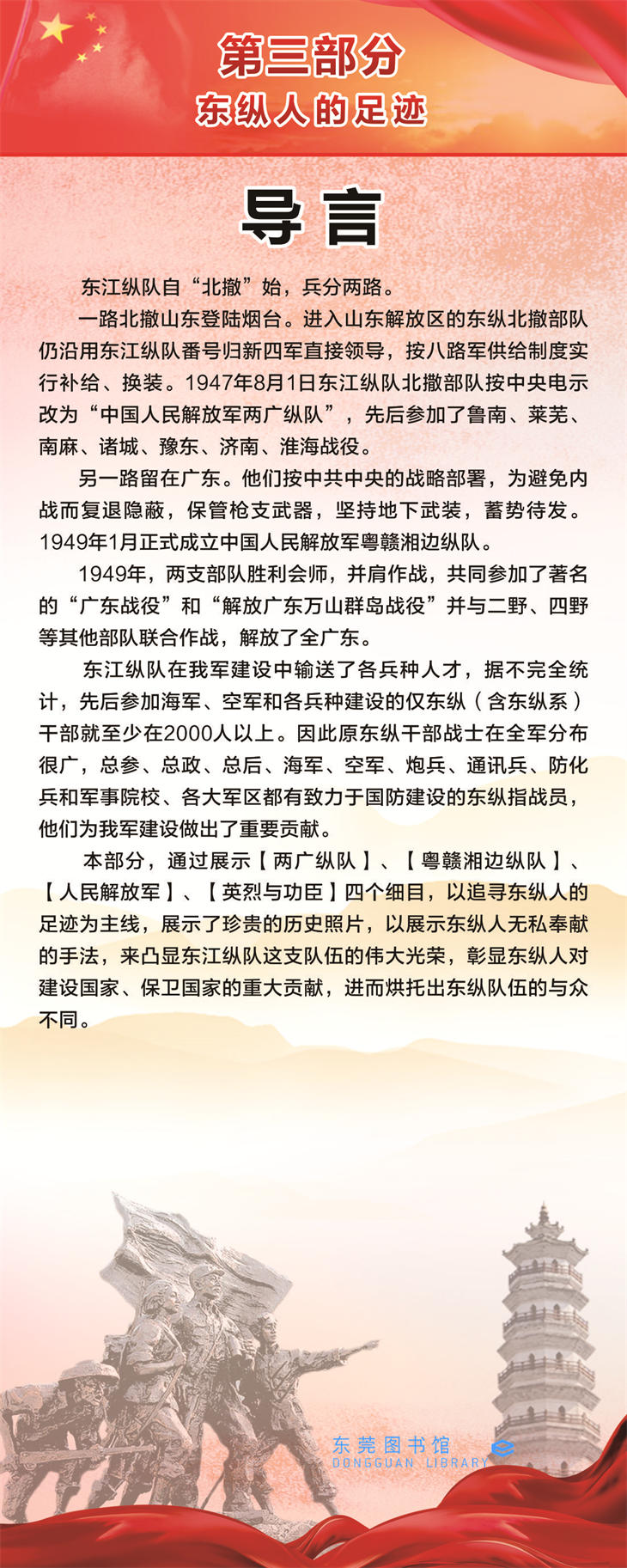 第三部分
东纵人的足迹

导言

东江纵队自“北撤”始，兵分两路。

一路北撤山东登陆烟台。进入山东解放区的东纵北撤部队仍沿用东江纵队番号归新四军直接领导，按八路军供给制度实行补给、换装。1947年8月1日东江纵队北撤部队按中央电示改为“中国人民解放军两广纵队”，先后参加了鲁南、莱芜、南麻、诸城、豫东、济南、淮海战役。

另一路留在广东。他们按中共中央的战略部署，为避免内战而复退隐蔽，保管枪支武器，坚持地下武装，蓄势待发。1949年1月正式成立中国人民解放军粤赣湘边纵队。

1949年，两支部队胜利会师，并肩作战，共同参加了著名的“广东战役”和“解放广东万山群岛战役”并与二野、四野等其他部队联合作战，解放了全广东。

东江纵队在我军建设中输送了各兵种人才，据不完全统计，先后参加海军、空军和各兵种建设的仅东纵（含东纵系）干部就至少在2000人以上。因此原东纵干部战士在全军分布很广，总参、总政、总后、海军、空军、炮兵、通讯兵、防化兵和军事院校、各大军区都有致力于国防建设的东纵指战员，他们为我军建设做出了重要贡献。

本部分，通过展示【两广纵队】、【粤赣湘边纵队】、【人民解放军】、【英烈与功臣】四个细目，以追寻东纵人的足迹为主线，展示了珍贵的历史照片，以展示东纵人无私奉献的手法，来凸显东江纵队这支队伍的伟大光荣，彰显东纵人对建设国家、保卫国家的重大贡献，进而烘托出东纵队伍的与众不同。

东莞图书馆
DONGGUAN LIBRARY